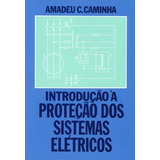 AMADEU C. CAMINHA

INTRODUÇÃO À
PROTEÇÃO DOS
SISTEMAS
ELÉTRICOS